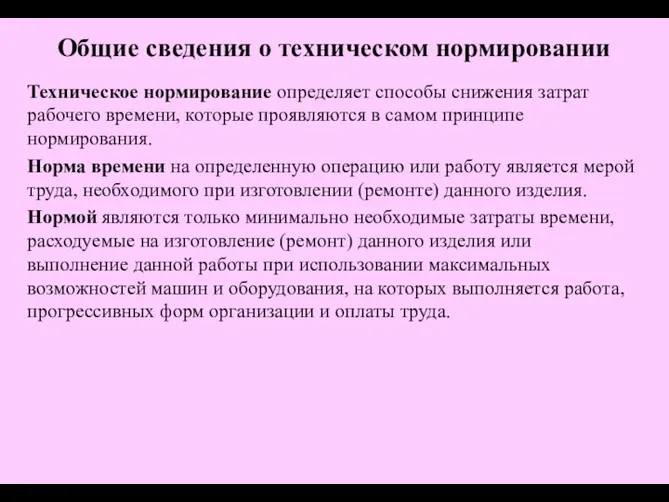 Общие сведения о техническом нормировании

Техническое нормирование определяет способы снижения затрат рабочего времени, которые проявляются в самом принципе нормирования.

Норма времени на определенную операцию или работу является мерой труда, необходимого при изготовлении (ремонте) данного изделия.

Нормой являются только минимально необходимые затраты времени, расходуемые на изготовление (ремонт) данного изделия или выполнение данной работы при использовании максимальных возможностей машин и оборудования, на которых выполняется работа, прогрессивных форм организации и оплаты труда.